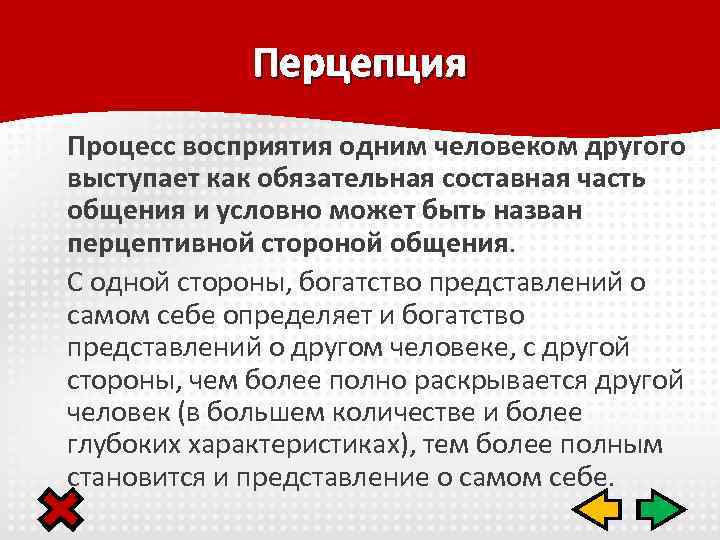 Перцепция

Процесс восприятия одним человеком другого выступает как обязательная составная часть общения и условно может быть назван перцептивной стороной общения.

С одной стороны, богатство представлений о самом себе определяет и богатство представлений о другом человеке, с другой стороны, чем более полно раскрывается другой человек (в большем количестве и более глубоких характеристиках), тем более полным становится и представление о самом себе.